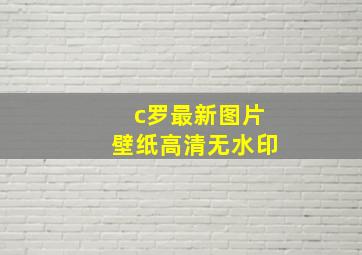 c罗最新图片
壁纸高清无水印